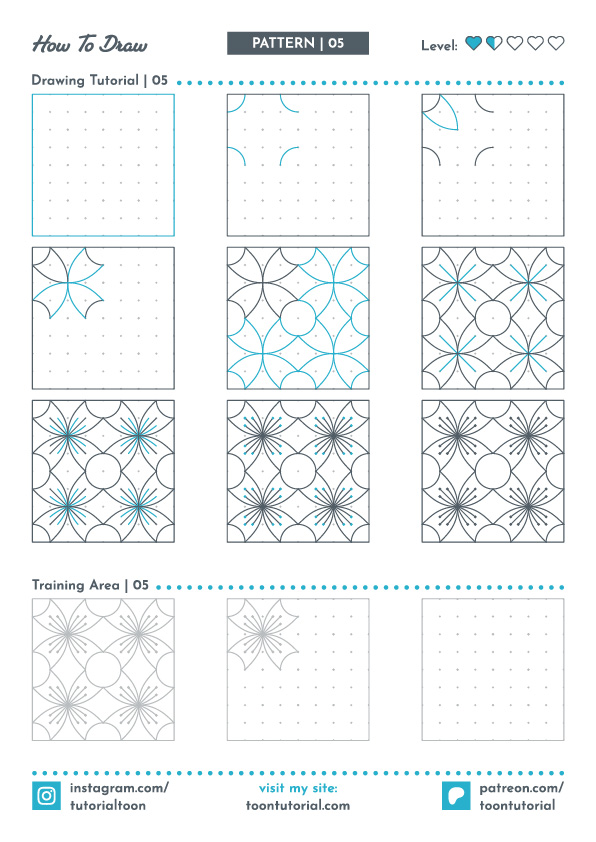 How To Draw

PATTERN | 05

Level:

Drawing Tutorial | 05

Training Area | 05

instagram.com/
tutorialtoon

visit my site:
toontutorial.com

patreon.com/
toontutorial